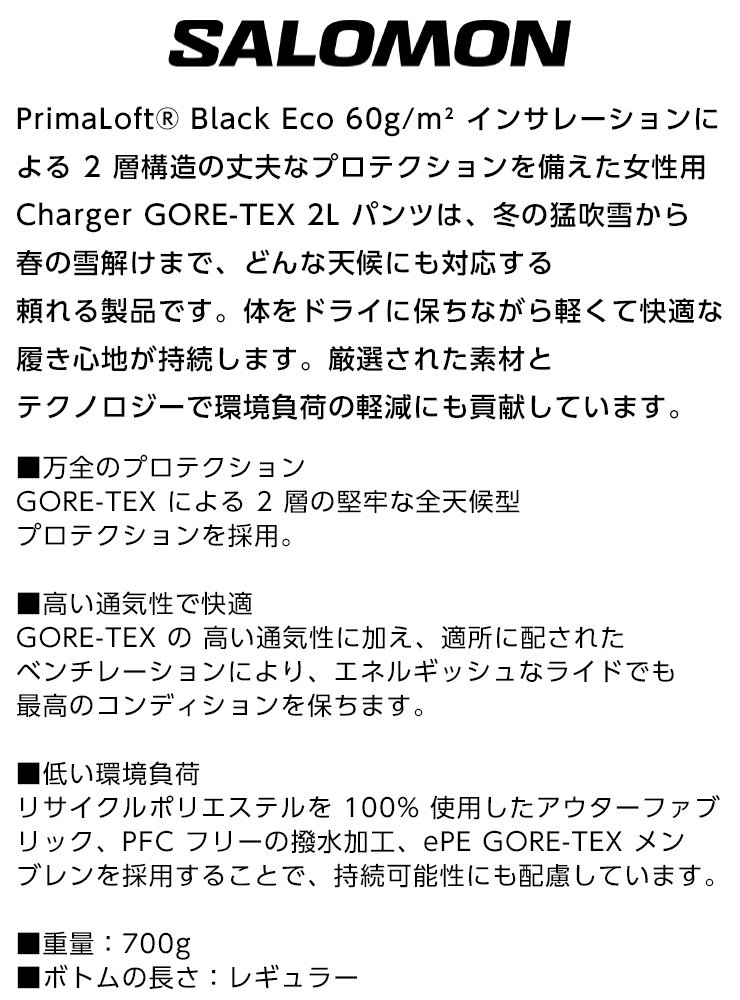 SALOMON

PrimaLoft® Black Eco 60g/m² インサレーションによる 2 層構造の丈夫なプロテクションを備えた女性用 Charger GORE-TEX 2L パンツは、冬の猛吹雪から春の雪解けまで、どんな天候にも対応する頼れる製品です。体をドライに保ちながら軽くて快適な履き心地が持続します。厳選された素材とテクノロジーで環境負荷の軽減にも貢献しています。

■万全のプロテクション
GORE-TEX による 2 層の堅牢な全天候型プロテクションを採用。

■高い通気性で快適
GORE-TEX の 高い通気性に加え、適所に配されたベンチレーションにより、エネルギッシュなライドでも最高のコンディションを保ちます。

■低い環境負荷
リサイクルポリエステルを 100% 使用したアウターファブリック、PFC フリーの撥水加工、ePE GORE-TEX メンブレンを採用することで、持続可能性にも配慮しています。

■重量：700g
■ボトムの長さ：レギュラー